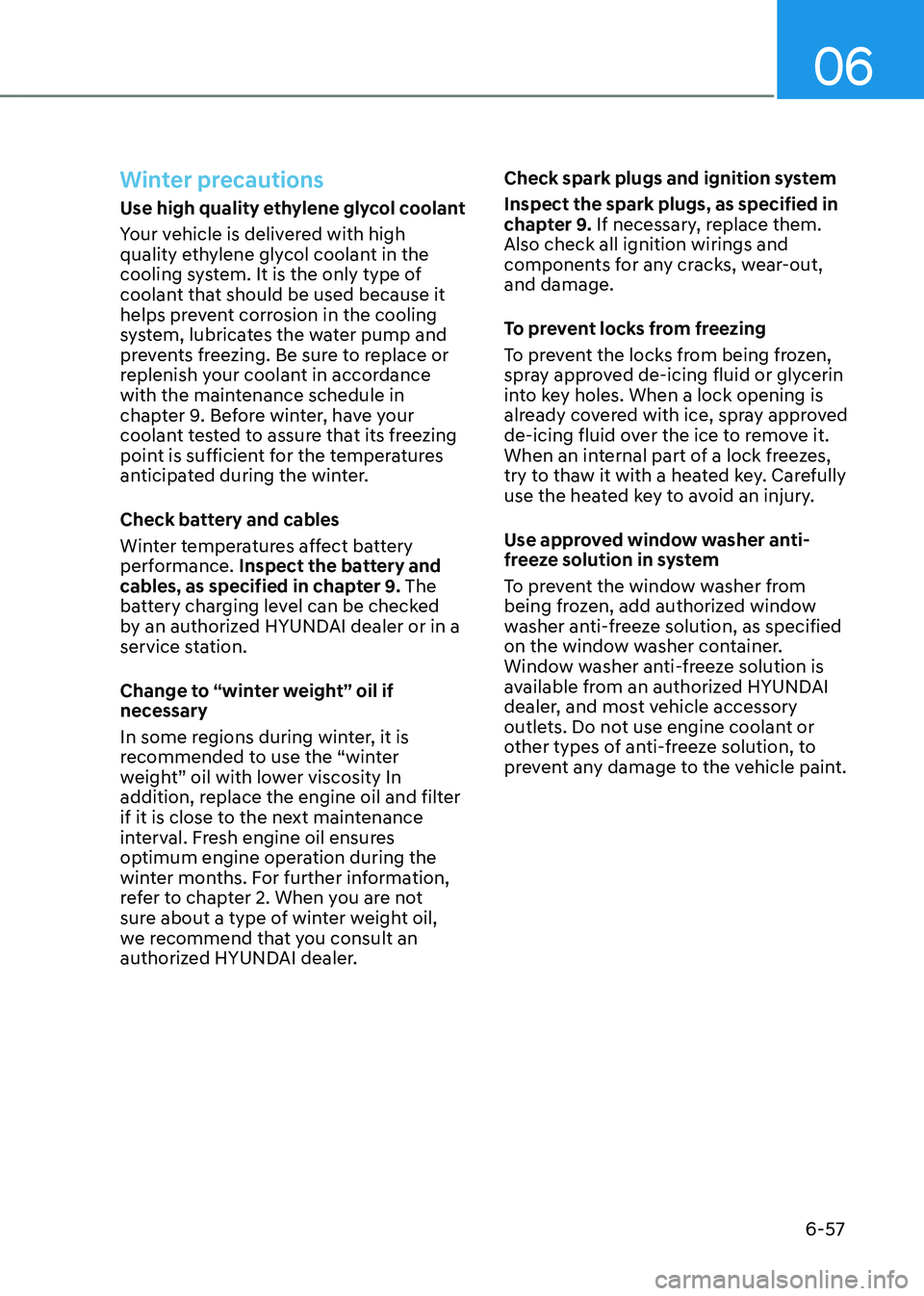 06

Winter precautions

Use high quality ethylene glycol coolant

Your vehicle is delivered with high quality ethylene glycol coolant in the cooling system. It is the only type of coolant that should be used because it helps prevent corrosion in the cooling system, lubricates the water pump and prevents freezing. Be sure to replace or replenish your coolant in accordance with the maintenance schedule in chapter 9. Before winter, have your coolant tested to assure that its freezing point is sufficient for the temperatures anticipated during the winter.

Check battery and cables

Winter temperatures affect battery performance. Inspect the battery and cables, as specified in chapter 9. The battery charging level can be checked by an authorized HYUNDAI dealer or in a service station.

Change to “winter weight” oil if necessary

In some regions during winter, it is recommended to use the “winter weight” oil with lower viscosity In addition, replace the engine oil and filter if it is close to the next maintenance interval. Fresh engine oil ensures optimum engine operation during the winter months. For further information, refer to chapter 2. When you are not sure about a type of winter weight oil, we recommend that you consult an authorized HYUNDAI dealer.

Check spark plugs and ignition system

Inspect the spark plugs, as specified in chapter 9. If necessary, replace them. Also check all ignition wirings and components for any cracks, wear-out, and damage.

To prevent locks from freezing

To prevent the locks from being frozen, spray approved de-icing fluid or glycerin into key holes. When a lock opening is already covered with ice, spray approved de-icing fluid over the ice to remove it. When an internal part of a lock freezes, try to thaw it with a heated key. Carefully use the heated key to avoid an injury.

Use approved window washer anti-freeze solution in system

To prevent the window washer from being frozen, add authorized window washer anti-freeze solution, as specified on the window washer container. Window washer anti-freeze solution is available from an authorized HYUNDAI dealer, and most vehicle accessory outlets. Do not use engine coolant or other types of anti-freeze solution, to prevent any damage to the vehicle paint.

6-57

carmanualsonline.info